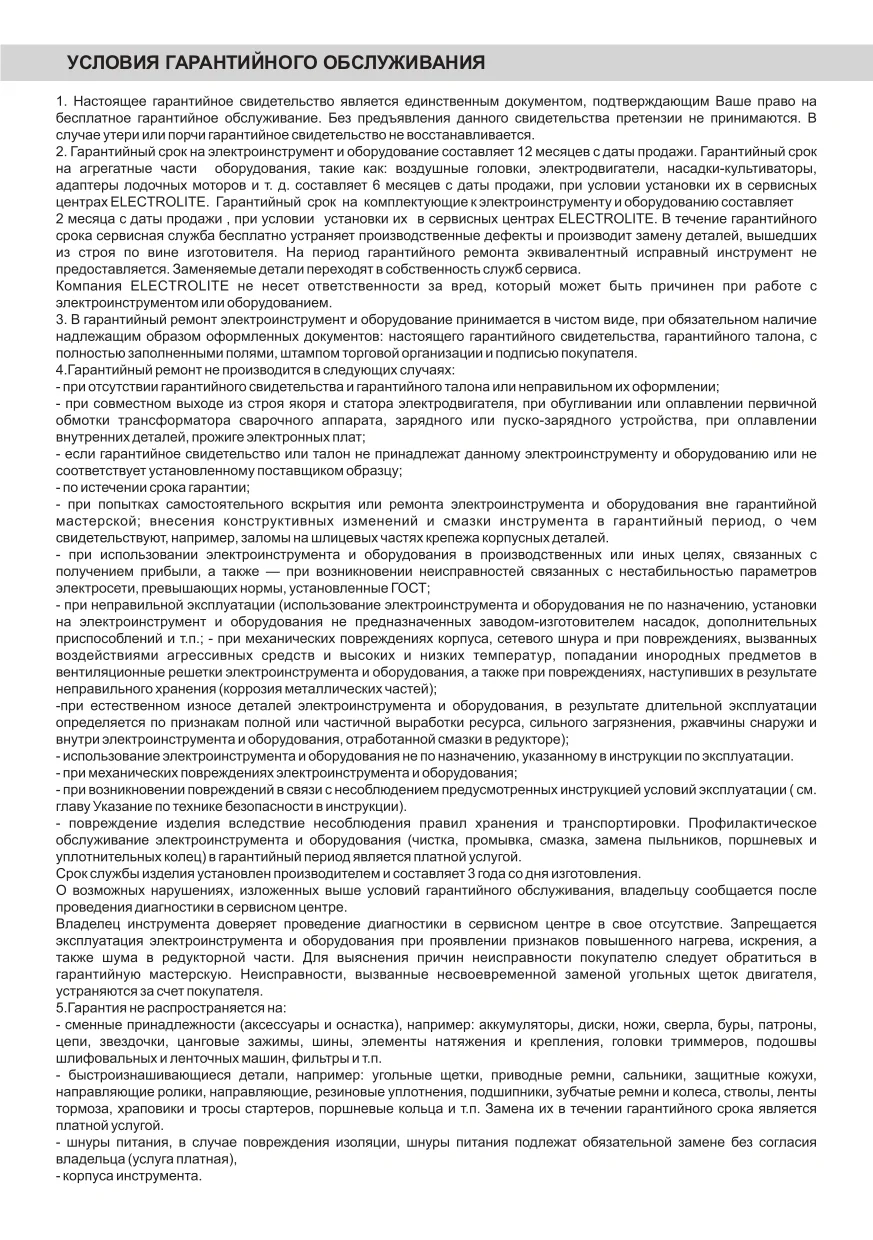 УСЛОВИЯ ГАРАНТИЙНОГО ОБСЛУЖИВАНИЯ

1. Настоящее гарантийное свидетельство является единственным документом, подтверждающим Ваше право на бесплатное гарантийное обслуживание. Без предъявления данного свидетельства претензии не принимаются. В случае утери или порчи гарантийное свидетельство не восстанавливается.
2. Гарантийный срок на электроинструмент и оборудование составляет 12 месяцев с даты продажи. Гарантийный срок на агрегатные части оборудования, такие как: воздушные головки, электродвигатели, насадки-культиваторы, адаптеры лодочных моторов и т. д. составляет 6 месяцев с даты продажи, при условии установки их в сервисных центрах ELECTROLITE. Гарантийный срок на комплектующие к электроинструменту и оборудованию составляет 2 месяца с даты продажи , при условии установки их в сервисных центрах ELECTROLITE. В течение гарантийного срока сервисная служба бесплатно устраняет производственные дефекты и производит замену деталей, вышедших из строя по вине изготовителя. На период гарантийного ремонта эквивалентный исправный инструмент не предоставляется. Заменяемые детали переходят в собственность служб сервиса.
Компания ELECTROLITE не несет ответственности за вред, который может быть причинен при работе с электроинструментом или оборудованием.
3. В гарантийный ремонт электроинструмент и оборудование принимается в чистом виде, при обязательном наличие надлежащим образом оформленных документов: настоящего гарантийного свидетельства, гарантийного талона, с полностью заполненными полями, штампом торговой организации и подписью покупателя.
4.Гарантийный ремонт не производится в следующих случаях:
- при отсутствии гарантийного свидетельства и гарантийного талона или неправильном их оформлении;
- при совместном выходе из строя якоря и статора электродвигателя, при обугливании или оплавлении первичной обмотки трансформатора сварочного аппарата, зарядного или пуско-зарядного устройства, при оплавлении внутренних деталей, прожиге электронных плат;
- если гарантийное свидетельство или талон не принадлежат данному электроинструменту и оборудованию или не соответствует установленному поставщиком образцу;
- по истечении срока гарантии;
- при попытках самостоятельного вскрытия или ремонта электроинструмента и оборудования вне гарантийной мастерской; внесения конструктивных изменений и смазки инструмента в гарантийный период, о чем свидетельствуют, например, заломы на шлицевых частях крепежа корпусных деталей.
- при использовании электроинструмента и оборудования в производственных или иных целях, связанных с получением прибыли, а также — при возникновении неисправностей связанных с нестабильностью параметров электросети, превышающих нормы, установленные ГОСТ;
- при неправильной эксплуатации (использование электроинструмента и оборудования не по назначению, установки на электроинструмент и оборудования не предназначенных заводом-изготовителем насадок, дополнительных приспособлений и т.п.; - при механических повреждениях корпуса, сетевого шнура и при повреждениях, вызванных воздействиями агрессивных средств и высоких и низких температур, попадании инородных предметов в вентиляционные решетки электроинструмента и оборудования, а также при повреждениях, наступивших в результате неправильного хранения (коррозия металлических частей);
-при естественном износе деталей электроинструмента и оборудования, в результате длительной эксплуатации определяется по признакам полной или частичной выработки ресурса, сильного загрязнения, ржавчины снаружи и внутри электроинструмента и оборудования, отработанной смазки в редукторе);
- использование электроинструмента и оборудования не по назначению, указанному в инструкции по эксплуатации.
- при механических повреждениях электроинструмента и оборудования;
- при возникновении повреждений в связи с несоблюдением предусмотренных инструкцией условий эксплуатации ( см. главу Указание по технике безопасности в инструкции).
- повреждение изделия вследствие несоблюдения правил хранения и транспортировки. Профилактическое обслуживание электроинструмента и оборудования (чистка, промывка, смазка, замена пыльников, поршневых и уплотнительных колец) в гарантийный период является платной услугой.
Срок службы изделия установлен производителем и составляет 3 года со дня изготовления.
О возможных нарушениях, изложенных выше условий гарантийного обслуживания, владельцу сообщается после проведения диагностики в сервисном центре.
Владелец инструмента доверяет проведение диагностики в сервисном центре в свое отсутствие. Запрещается эксплуатация электроинструмента и оборудования при проявлении признаков повышенного нагрева, искрения, а также шума в редукторной части. Для выяснения причин неисправности покупателю следует обратиться в гарантийную мастерскую. Неисправности, вызванные несвоевременной заменой угольных щеток двигателя, устраняются за счет покупателя.
5.Гарантия не распространяется на:
- сменные принадлежности (аксессуары и оснастка), например: аккумуляторы, диски, ножи, сверла, буры, патроны, цепи, звездочки, цанговые зажимы, шины, элементы натяжения и крепления, головки триммеров, подошвы шлифовальных и ленточных машин, фильтры и т.п.
- быстроизнашивающиеся детали, например: угольные щетки, приводные ремни, сальники, защитные кожухи, направляющие ролики, направляющие, резиновые уплотнения, подшипники, зубчатые ремни и колеса, стволы, ленты тормоза, храповики и тросы стартеров, поршневые кольца и т.п. Замена их в течении гарантийного срока является платной услугой.
- шнуры питания, в случае повреждения изоляции, шнуры питания подлежат обязательной замене без согласия владельца (услуга платная),
- корпуса инструмента.